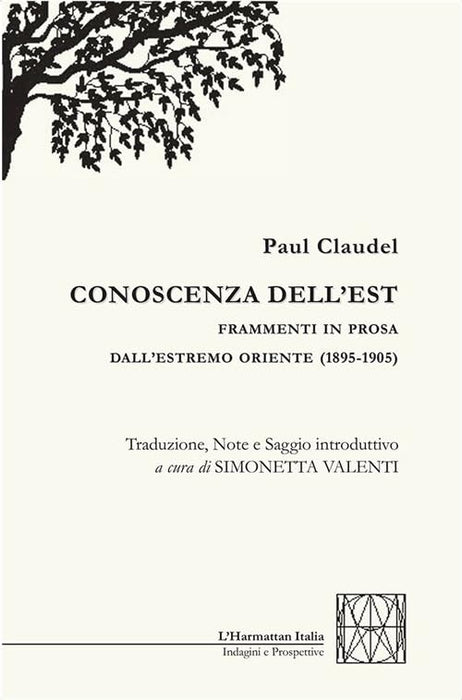 Paul Claudel

CONOSCENZA DELL'EST

FRAMMENTI IN PROSA

DALL'ESTREMO ORIENTE (1895-1905)

Traduzione, Note e Saggio introduttivo
a cura di SIMONETTA VALENTI

L'Harmattan Italia
Indagini e Prospettive